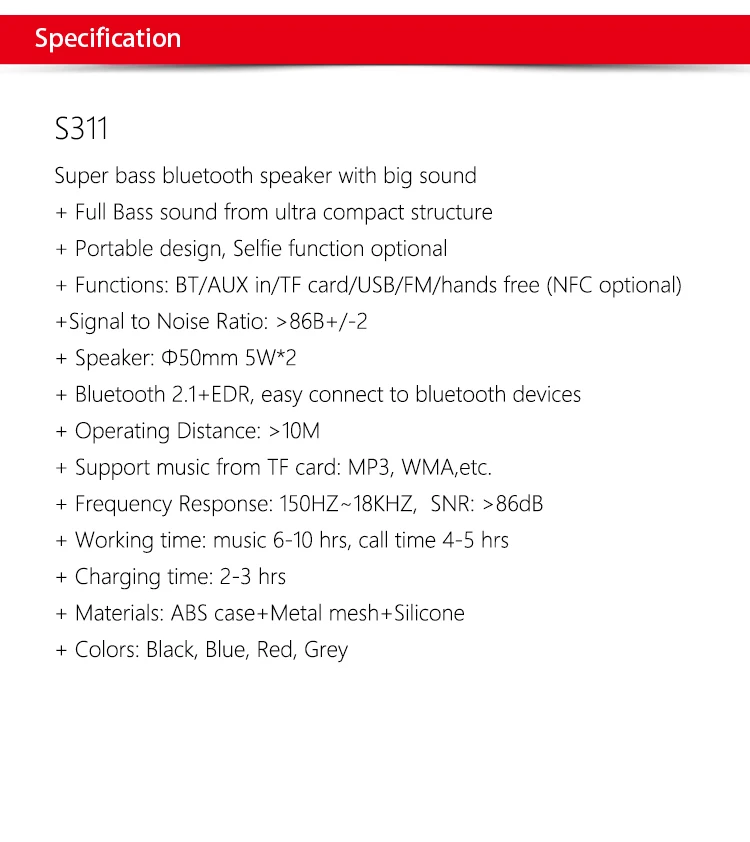 Specification

S311

Super bass bluetooth speaker with big sound
+ Full Bass sound from ultra compact structure
+ Portable design, Selfie function optional
+ Functions: BT/AUX in/TF card/USB/FM/hands free (NFC optional)
+Signal to Noise Ratio: >86B+/-2
+ Speaker: Φ50mm 5W*2
+ Bluetooth 2.1+EDR, easy connect to bluetooth devices
+ Operating Distance: >10M
+ Support music from TF card: MP3, WMA,etc.
+ Frequency Response: 150HZ~18KHZ, SNR: >86dB
+ Working time: music 6-10 hrs, call time 4-5 hrs
+ Charging time: 2-3 hrs
+ Materials: ABS case+Metal mesh+Silicone
+ Colors: Black, Blue, Red, Grey